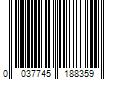 0 037745 188359